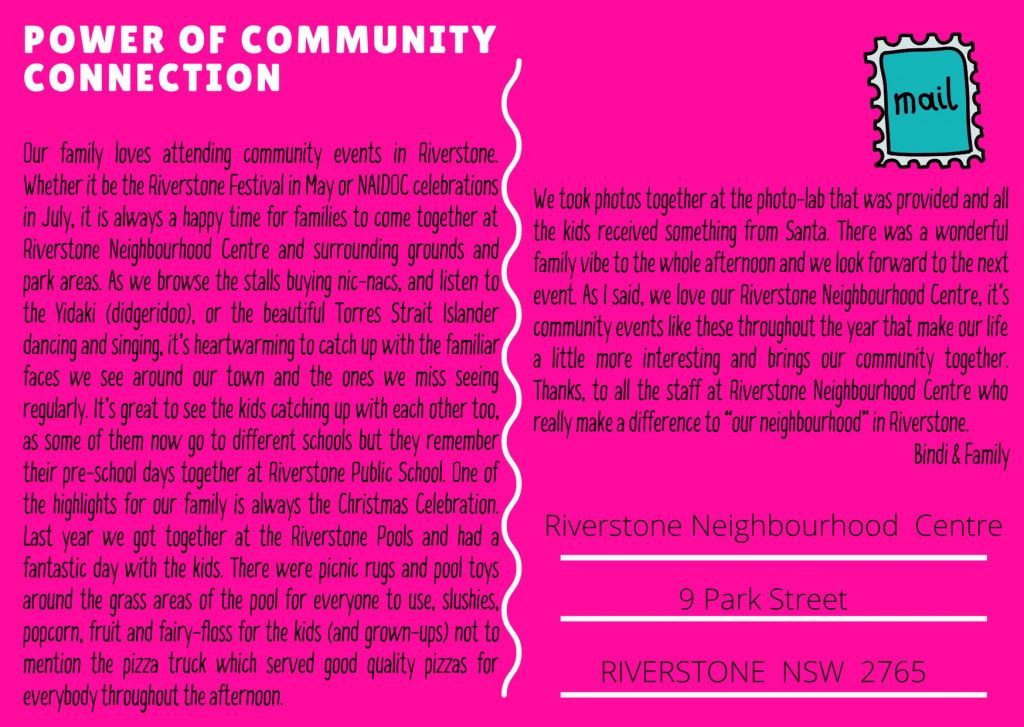 POWER OF COMMUNITY CONNECTION

Our family loves attending community events in Riverstone. Whether it be the Riverstone Festival in May or NAIDOC celebrations in July, it is always a happy time for families to come together at Riverstone Neighbourhood Centre and surrounding grounds and park areas. As we browse the stalls buying nic-nacs, and listen to the Yidaki (didgeridoo), or the beautiful Torres Strait Islander dancing and singing, it's heartwarming to catch up with the familiar faces we see around our town and the ones we miss seeing regularly. It's great to see the kids catching up with each other too, as some of them now go to different schools but they remember their pre-school days together at Riverstone Public School. One of the highlights for our family is always the Christmas Celebration. Last year we got together at the Riverstone Pools and had a fantastic day with the kids. There were picnic rugs and pool toys around the grass areas of the pool for everyone to use, slushies, popcorn, fruit and fairy-floss for the kids (and grown-ups) not to mention the pizza truck which served good quality pizzas for everybody throughout the afternoon.

mail

We took photos together at the photo-lab that was provided and all the kids received something from Santa. There was a wonderful family vibe to the whole afternoon and we look forward to the next event. As I said, we love our Riverstone Neighbourhood Centre, it's community events like these throughout the year that make our life a little more interesting and brings our community together. Thanks, to all the staff at Riverstone Neighbourhood Centre who really make a difference to "our neighbourhood" in Riverstone.
Bindi & Family

Riverstone Neighbourhood Centre

9 Park Street

RIVERSTONE NSW 2765